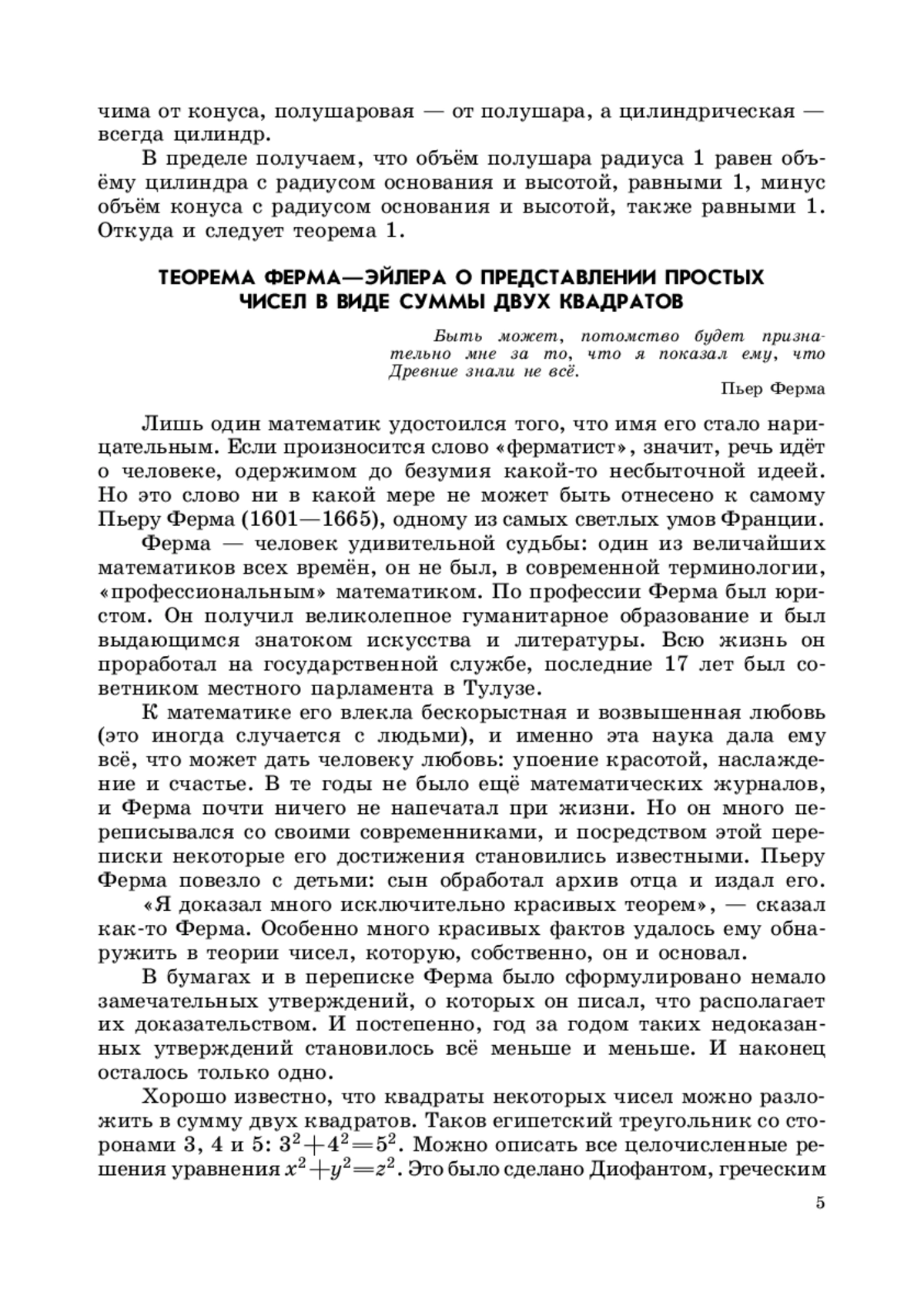 чима от конуса, полушаровая — от полушара, а цилиндрическая — всегда цилиндр.

В пределе получаем, что объём полушара радиуса 1 равен объёму цилиндра с радиусом основания и высотой, равными 1, минус объём конуса с радиусом основания и высотой, также равными 1. Откуда и следует теорема 1.

ТЕОРЕМА ФЕРМА—ЭЙЛЕРА О ПРЕДСТАВЛЕНИИ ПРОСТЫХ ЧИСЕЛ В ВИДЕ СУММЫ ДВУХ КВАДРАТОВ

Быть может, потомство будет признательно мне за то, что я показал ему, что Древние знали не всё.

Пьер Ферма

Лишь один математик удостоился того, что имя его стало нарицательным. Если произносится слово «ферматист», значит, речь идёт о человеке, одержимом до безумия какой-то несбыточной идеей. Но это слово ни в какой мере не может быть отнесено к самому Пьеру Ферма (1601—1665), одному из самых светлых умов Франции.

Ферма — человек удивительной судьбы: один из величайших математиков всех времён, он не был, в современной терминологии, «профессиональным» математиком. По профессии Ферма был юристом. Он получил великолепное гуманитарное образование и был выдающимся знатоком искусства и литературы. Всю жизнь он проработал на государственной службе, последние 17 лет был советником местного парламента в Тулузе.

К математике его влекла бескорыстная и возвышенная любовь (это иногда случается с людьми), и именно эта наука дала ему всё, что может дать человеку любовь: упоение красотой, наслаждение и счастье. В те годы не было ещё математических журналов, и Ферма почти ничего не напечатал при жизни. Но он много переписывался со своими современниками, и посредством этой переписки некоторые его достижения становились известными. Пьеру Ферма повезло с детьми: сын обработал архив отца и издал его.

«Я доказал много исключительно красивых теорем», — сказал как-то Ферма. Особенно много красивых фактов удалось ему обнаружить в теории чисел, которую, собственно, он и основал.

В бумагах и в переписке Ферма было сформулировано немало замечательных утверждений, о которых он писал, что располагает их доказательством. И постепенно, год за годом таких недоказанных утверждений становилось всё меньше и меньше. И наконец осталось только одно.

Хорошо известно, что квадраты некоторых чисел можно разложить в сумму двух квадратов. Таков египетский треугольник со сторонами 3, 4 и 5: $3^2+4^2=5^2$. Можно описать все целочисленные решения уравнения $x^2+y^2=z^2$. Это было сделано Диофантом, греческим

5